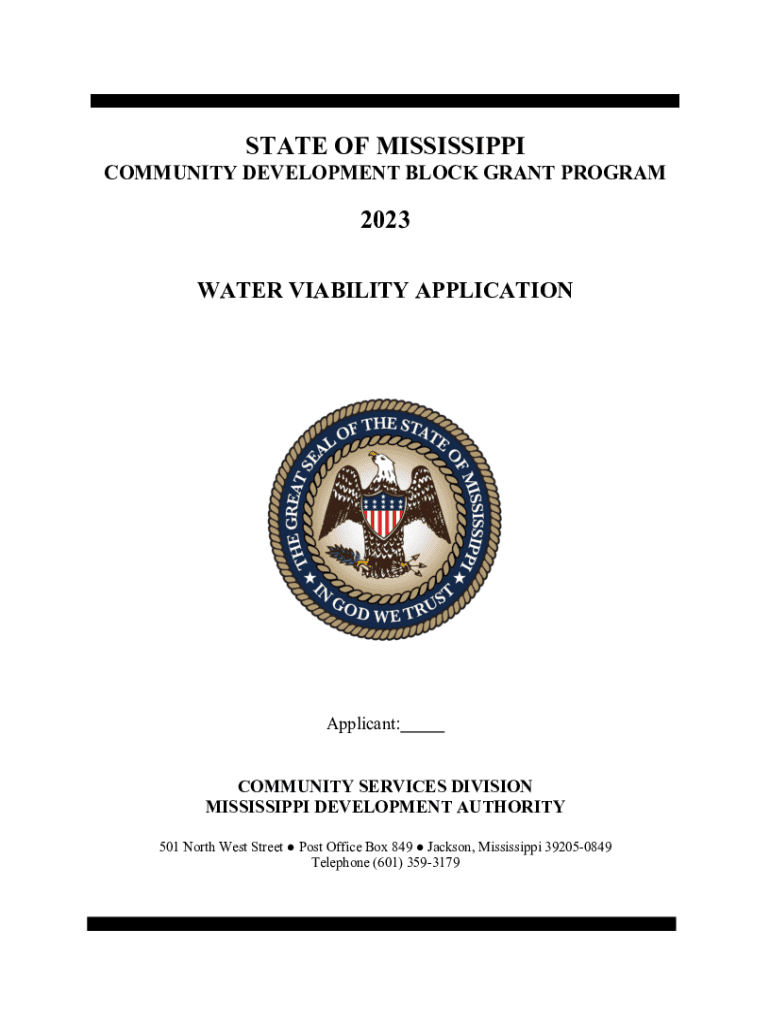 STATE OF MISSISSIPPI
COMMUNITY DEVELOPMENT BLOCK GRANT PROGRAM

2023

WATER VIABILITY APPLICATION

THE GREAT SEAL OF THE STATE OF MISSISSIPPI
IN GOD WE TRUST

Applicant:_____

COMMUNITY SERVICES DIVISION
MISSISSIPPI DEVELOPMENT AUTHORITY

501 North West Street ● Post Office Box 849 ● Jackson, Mississippi 39205-0849
Telephone (601) 359-3179